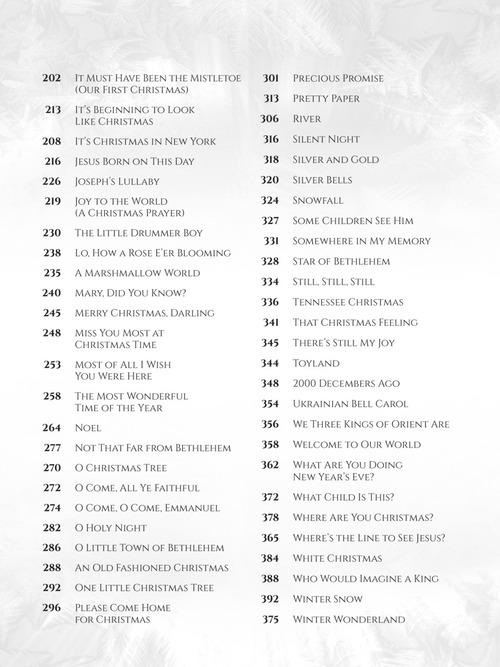 202 It Must Have Been the Mistletoe (Our First Christmas)
213 It's Beginning to Look Like Christmas
208 It's Christmas in New York
216 Jesus Born on This Day
226 Joseph's Lullaby
219 Joy to the World (A Christmas Prayer)
230 The Little Drummer Boy
238 Lo, How a Rose E'er Blooming
235 A Marshmallow World
240 Mary, Did You Know?
245 Merry Christmas, Darling
248 Miss You Most at Christmas Time
253 Most of All I Wish You Were Here
258 The Most Wonderful Time of the Year
264 Noel
277 Not That Far from Bethlehem
270 O Christmas Tree
272 O Come, All Ye Faithful
274 O Come, O Come, Emmanuel
282 O Holy Night
286 O Little Town of Bethlehem
288 An Old Fashioned Christmas
292 One Little Christmas Tree
296 Please Come Home for Christmas

301 Precious Promise
313 Pretty Paper
306 River
316 Silent Night
318 Silver and Gold
320 Silver Bells
324 Snowfall
327 Some Children See Him
331 Somewhere in My Memory
328 Star of Bethlehem
334 Still, Still, Still
336 Tennessee Christmas
341 That Christmas Feeling
345 There's Still My Joy
344 Toyland
348 2000 Decembers Ago
354 Ukrainian Bell Carol
356 We Three Kings of Orient Are
358 Welcome to Our World
362 What Are You Doing New Year's Eve?
372 What Child Is This?
378 Where Are You Christmas?
365 Where's the Line to See Jesus?
384 White Christmas
388 Who Would Imagine a King
392 Winter Snow
375 Winter Wonderland